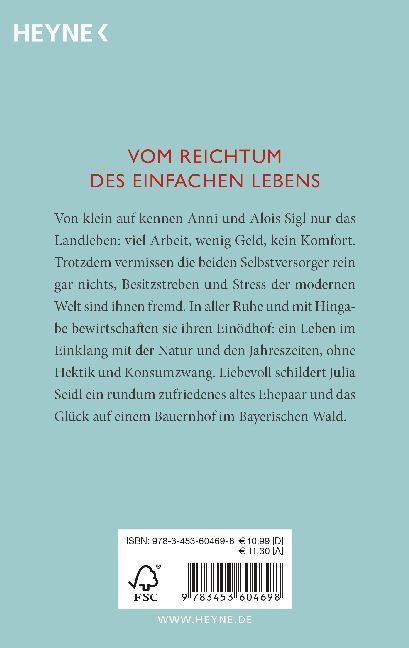 HEYNE <

VOM REICHTUM
DES EINFACHEN LEBENS

Von klein auf kennen Anni und Alois Sigl nur das Landleben: viel Arbeit, wenig Geld, kein Komfort. Trotzdem vermissen die beiden Selbstversorger rein gar nichts, Besitzstreben und Stress der modernen Welt sind ihnen fremd. In aller Ruhe und mit Hingabe bewirtschaften sie ihren Einödhof: ein Leben im Einklang mit der Natur und den Jahreszeiten, ohne Hektik und Konsumzwang. Liebevoll schildert Julia Seidl ein rundum zufriedenes altes Ehepaar und das Glück auf einem Bauernhof im Bayerischen Wald.

ISBN: 978-3-453-60469-8 € 10,99 [D]
€ 11,30 [A]

FSC

9 783453 604698

WWW.HEYNE.DE